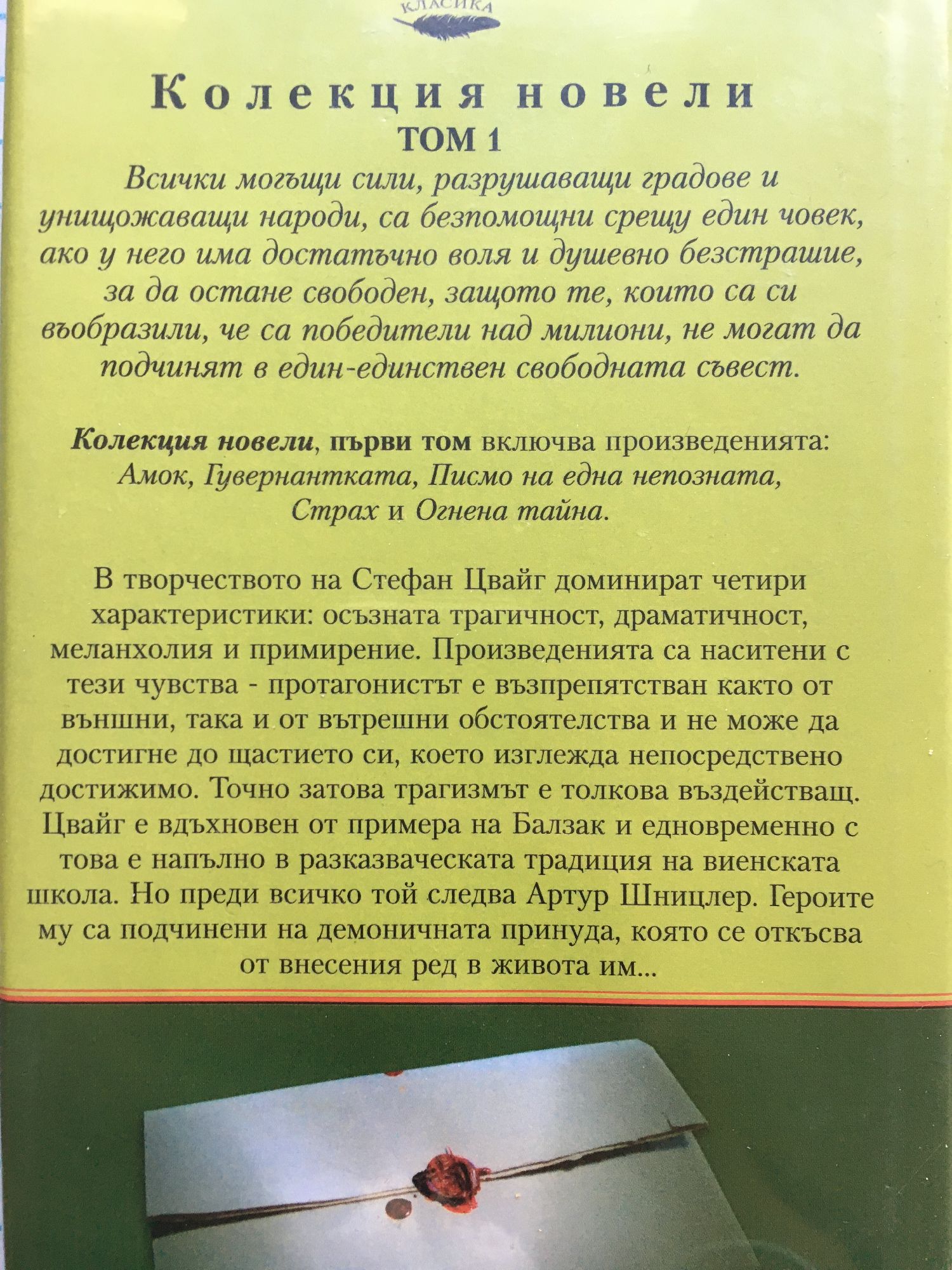 КЛАСИКА

Колекция новели
ТОМ 1

Всички могъщи сили, разрушаващи градове и унищожаващи народи, са безпомощни срещу един човек, ако у него има достатъчно воля и душевно безстрашие, за да остане свободен, защото те, които са си въобразили, че са победители над милиони, не могат да подчинят в един-единствен свободната съвест.

Колекция новели, първи том включва произведенията: Амок, Гувернантката, Писмо на една непозната, Страх и Огнена тайна.

В творчеството на Стефан Цвайг доминират четири характеристики: осъзната трагичност, драматичност, меланхолия и примирение. Произведенията са наситени с тези чувства - протагонистът е възпрепятстван както от външни, така и от вътрешни обстоятелства и не може да достигне до щастието си, което изглежда непосредствено достижимо. Точно затова трагизмът е толкова въздействащ. Цвайг е вдъхновен от примера на Балзак и едновременно с това е напълно в разказваческата традиция на виенската школа. Но преди всичко той следва Артур Шницлер. Героите му са подчинени на демоничната принуда, която се откъсва от внесения ред в живота им...